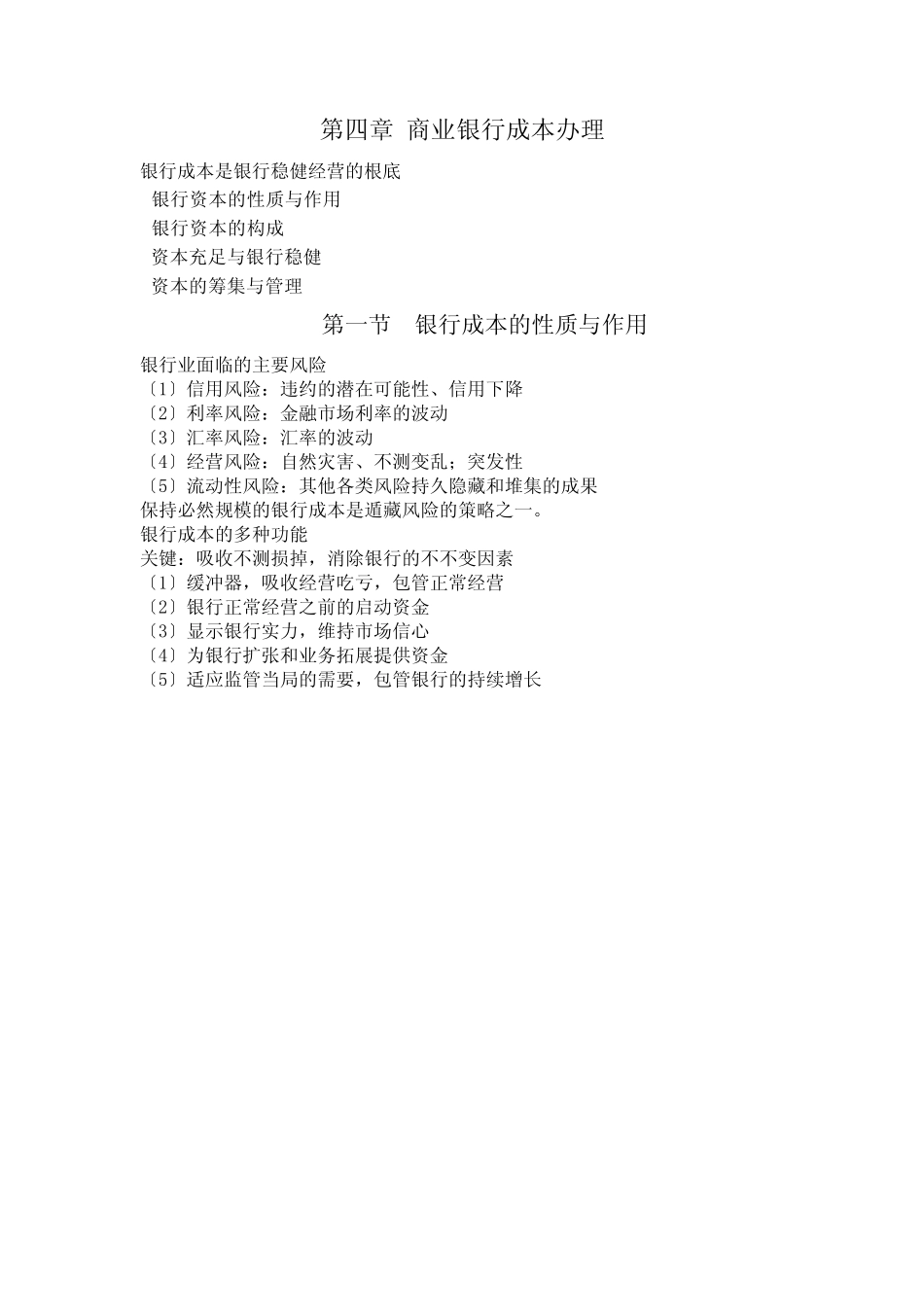 第四章 商业银行成本办理

银行成本是银行稳健经营的根底

银行资本的性质与作用

银行资本的构成

资本充足与银行稳健

资本的筹集与管理

第一节 银行成本的性质与作用

银行业面临的主要风险
〔1〕信用风险：违约的潜在可能性、信用下降
〔2〕利率风险：金融市场利率的波动
〔3〕汇率风险：汇率的波动
〔4〕经营风险：自然灾害、不测变乱；突发性
〔5〕流动性风险：其他各类风险持久隐藏和堆集的成果
保持必然规模的银行成本是遁藏风险的策略之一。
银行成本的多种功能
关键：吸收不测损掉，消除银行的不不变因素
〔1〕缓冲器，吸收经营吃亏，包管正常经营
〔2〕银行正常经营之前的启动资金
〔3〕显示银行实力，维持市场信心
〔4〕为银行扩张和业务拓展提供资金
〔5〕适应监管当局的需要，包管银行的持续增长